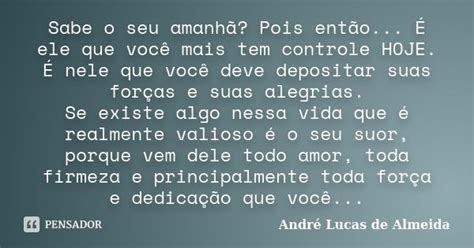 Sabe o seu amanhã? Pois então... É ele que você mais tem controle HOJE. É nele que você deve depositar suas forças e suas alegrias.
Se existe algo nessa vida que é realmente valioso é o seu suor, porque vem dele todo amor, toda firmeza e principalmente toda força e dedicação que você...

PENSADOR

André Lucas de Almeida